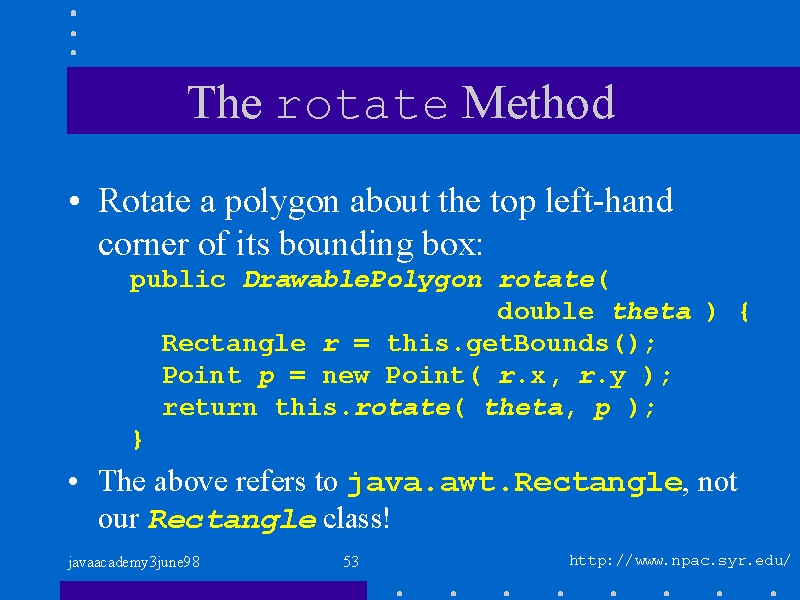 The rotate Method

• Rotate a polygon about the top left-hand corner of its bounding box:

public DrawablePolygon rotate(
double theta ) {
Rectangle r = this.getBounds();
Point p = new Point( r.x, r.y );
return this.rotate( theta, p );
}

• The above refers to java.awt.Rectangle, not our Rectangle class!

javaacademy3june98 53 http://www.npac.syr.edu/